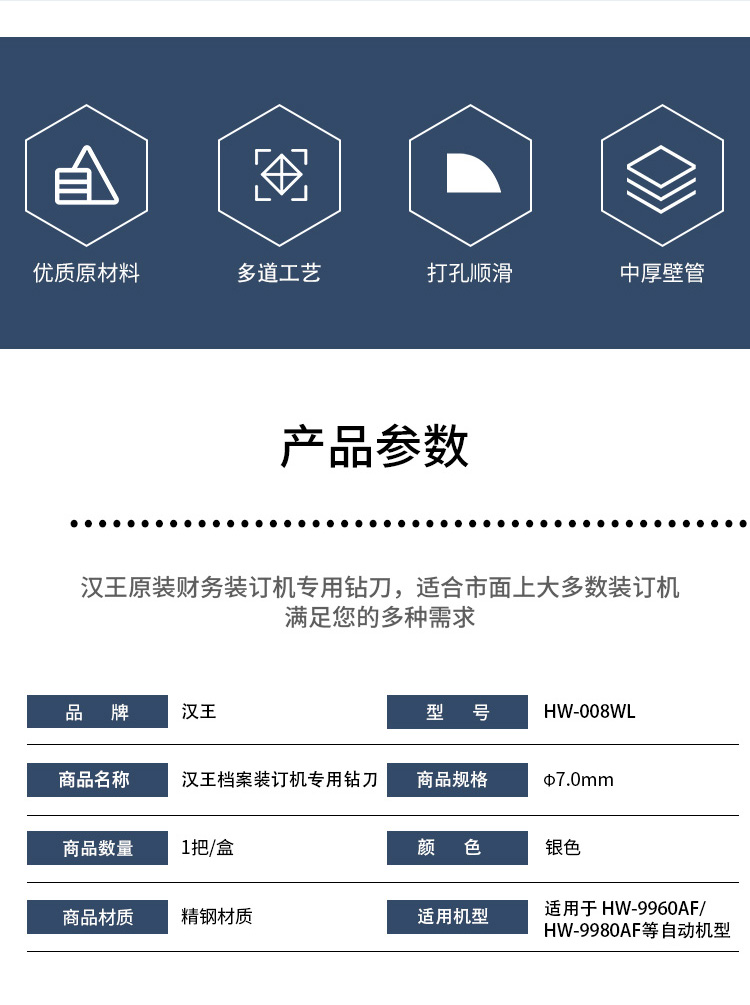 优质原材料

多道工艺

打孔顺滑

中厚壁管

产品参数

汉王原装财务装订机专用钻刀，适合市面上大多数装订机
满足您的多种需求

| 品　牌 | 汉王 | 型　号 | HW-008WL |
|---|---|---|---|
| 商品名称 | 汉王档案装订机专用钻刀 | 商品规格 | Φ7.0mm |
| 商品数量 | 1把/盒 | 颜　色 | 银色 |
| 商品材质 | 精钢材质 | 适用机型 | 适用于 HW-9960AF/ HW-9980AF等自动机型 |